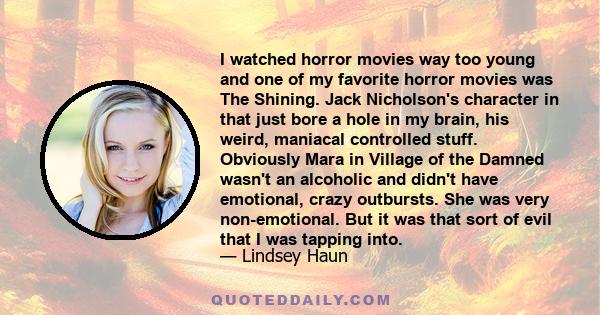 I watched horror movies way too young and one of my favorite horror movies was The Shining. Jack Nicholson's character in that just bore a hole in my brain, his weird, maniacal controlled stuff. Obviously Mara in Village of the Damned wasn't an alcoholic and didn't have emotional, crazy outbursts. She was very non-emotional. But it was that sort of evil that I was tapping into.
— Lindsey Haun

QUOTEDDAILY.COM